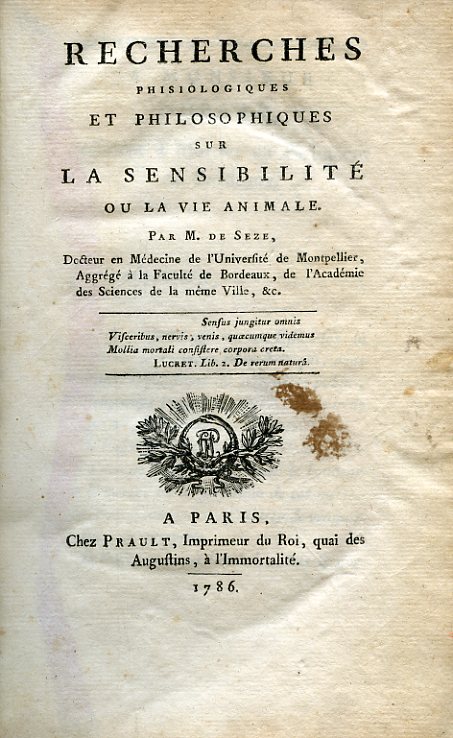 RECHERCHES
PHISIOLOGIQUES
ET PHILOSOPHIQUES
SUR
LA SENSIBILITÉ
OU LA VIE ANIMALE.

PAR M. DE SEZE,
Docteur en Médecine de l'Université de Montpellier, Aggrégé à la Faculté de Bordeaux, de l'Académie des Sciences de la même Ville, &c.

Sensus jungitur omnis
Visceribus, nervis, venis, quæcumque videmus
Mollia mortali consistere corpora creta.
LUCRET. Lib. 2. De rerum naturâ.

A PARIS,
Chez PRAULT, Imprimeur du Roi, quai des Augustins, à l'Immortalité.
1786.